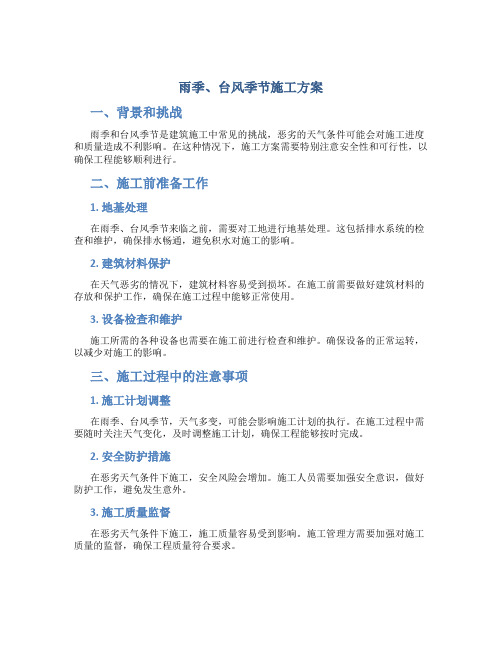 雨季、台风季节施工方案

一、背景和挑战

雨季和台风季节是建筑施工中常见的挑战，恶劣的天气条件可能会对施工进度和质量造成不利影响。在这种情况下，施工方案需要特别注意安全性和可行性，以确保工程能够顺利进行。

二、施工前准备工作

1. 地基处理

在雨季、台风季节来临之前，需要对工地进行地基处理。这包括排水系统的检查和维护，确保排水畅通，避免积水对施工的影响。

2. 建筑材料保护

在天气恶劣的情况下，建筑材料容易受到损坏。在施工前需要做好建筑材料的存放和保护工作，确保在施工过程中能够正常使用。

3. 设备检查和维护

施工所需的各种设备也需要在施工前进行检查和维护。确保设备的正常运转，以减少对施工的影响。

三、施工过程中的注意事项

1. 施工计划调整

在雨季、台风季节，天气多变，可能会影响施工计划的执行。在施工过程中需要随时关注天气变化，及时调整施工计划，确保工程能够按时完成。

2. 安全防护措施

在恶劣天气条件下施工，安全风险会增加。施工人员需要加强安全意识，做好防护工作，避免发生意外。

3. 施工质量监督

在恶劣天气条件下施工，施工质量容易受到影响。施工管理方需要加强对施工质量的监督，确保工程质量符合要求。